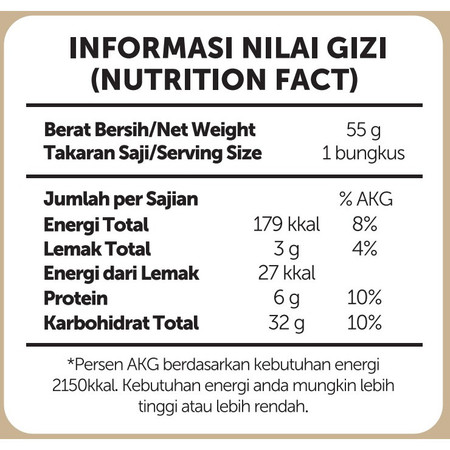 INFORMASI NILAI GIZI
(NUTRITION FACT)

Berat Bersih/Net Weight 55 g
Takaran Saji/Serving Size 1 bungkus

| Jumlah per Sajian | | % AKG |
|---|---|---|
| Energi Total | 179 kkal | 8% |
| Lemak Total | 3 g | 4% |
| Energi dari Lemak | 27 kkal | |
| Protein | 6 g | 10% |
| Karbohidrat Total | 32 g | 10% |

*Persen AKG berdasarkan kebutuhan energi 2150kkal. Kebutuhan energi anda mungkin lebih tinggi atau lebih rendah.